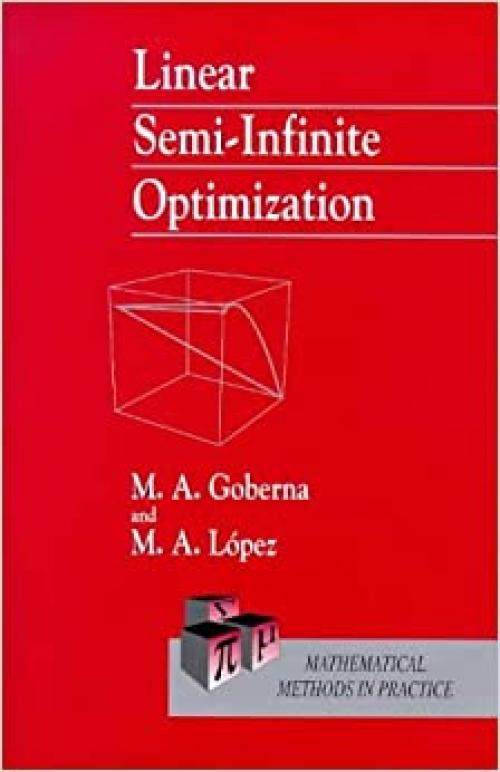 Linear
Semi-Infinite
Optimization

M. A. Goberna
and
M. A. López

$\Sigma$ $\pi$ $\mu$

MATHEMATICAL
METHODS IN PRACTICE